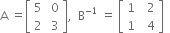 $A = \begin{bmatrix} 5 & 0 \\ 2 & 3 \end{bmatrix}, \ B^{-1} = \begin{bmatrix} 1 & 2 \\ 1 & 4 \end{bmatrix}$